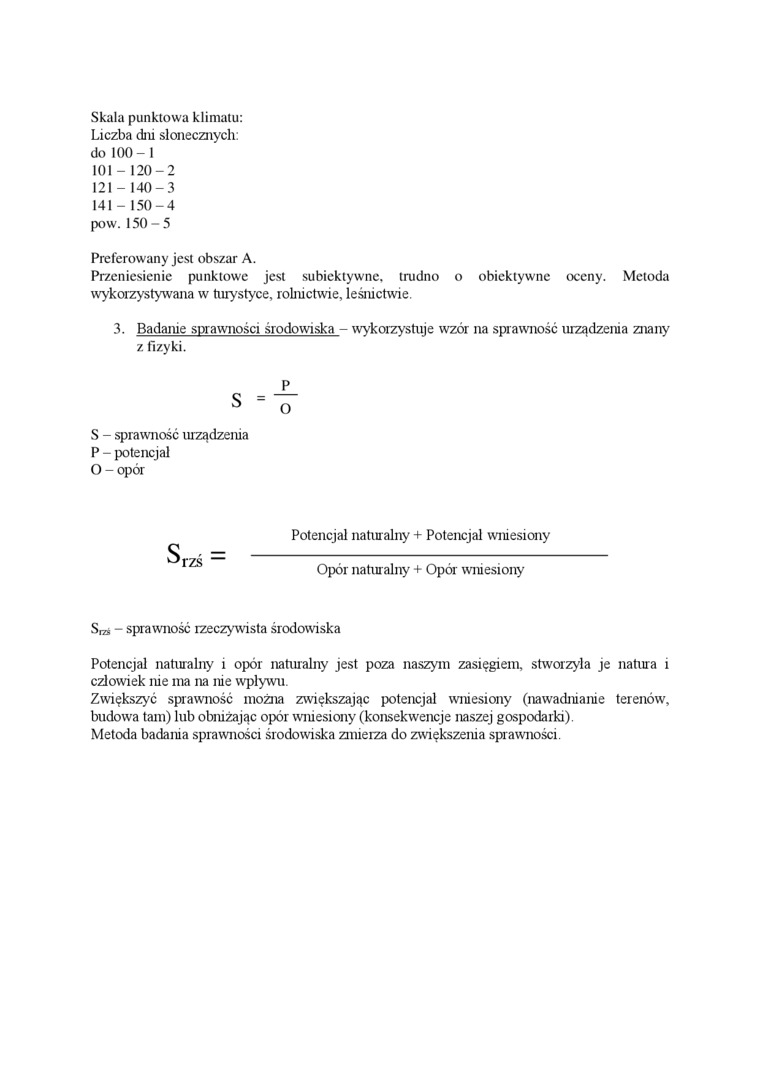 Skala punktowa klimatu:
Liczba dni słonecznych:
do 100 – 1
101 – 120 – 2
121 – 140 – 3
141 – 150 – 4
pow. 150 – 5

Preferowany jest obszar A.
Przeniesienie punktowe jest subiektywne, trudno o obiektywne oceny. Metoda wykorzystywana w turystyce, rolnictwie, leśnictwie.

3. Badanie sprawności środowiska – wykorzystuje wzór na sprawność urządzenia znany z fizyki.

$S = \frac{P}{O}$

S – sprawność urządzenia
P – potencjał
O – opór

$S_{rzś} = \frac{\text{Potencjał naturalny + Potencjał wniesiony}}{\text{Opór naturalny + Opór wniesiony}}$

$S_{rzś}$ – sprawność rzeczywista środowiska

Potencjał naturalny i opór naturalny jest poza naszym zasięgiem, stworzyła je natura i człowiek nie ma na nie wpływu.
Zwiększyć sprawność można zwiększając potencjał wniesiony (nawadnianie terenów, budowa tam) lub obniżając opór wniesiony (konsekwencje naszej gospodarki).
Metoda badania sprawności środowiska zmierza do zwiększenia sprawności.